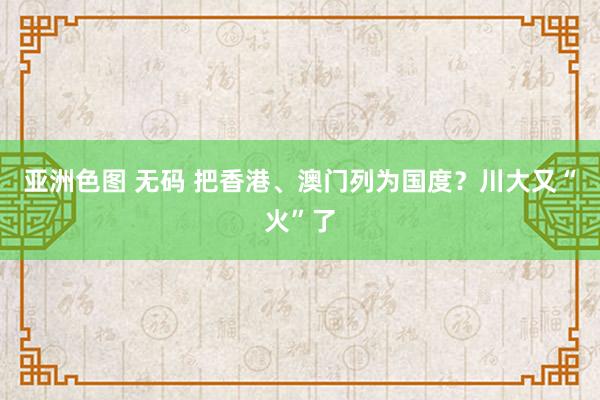 亚洲色图 无码 把香港、澳门列为国度？川大又“火”了